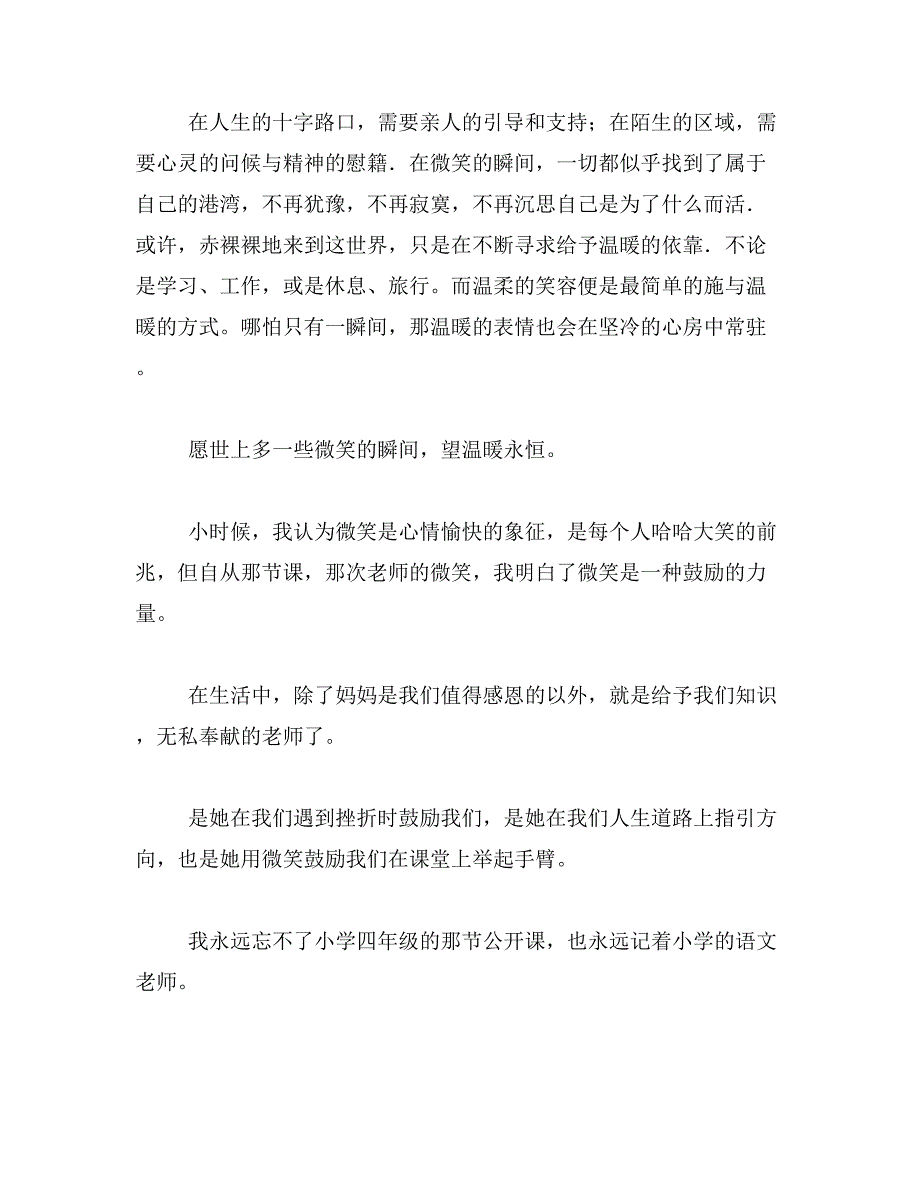 在人生的十字路口，需要亲人的引导和支持；在陌生的区域，需要心灵的问候与精神的慰籍．在微笑的瞬间，一切都似乎找到了属于自己的港湾，不再犹豫，不再寂寞，不再沉思自己是为了什么而活．或许，赤裸裸地来到这世界，只是在不断寻求给予温暖的依靠．不论是学习、工作，或是休息、旅行。而温柔的笑容便是最简单的施与温暖的方式。哪怕只有一瞬间，那温暖的表情也会在坚冷的心房中常驻。

愿世上多一些微笑的瞬间，望温暖永恒。

小时候，我认为微笑是心情愉快的象征，是每个人哈哈大笑的前兆，但自从那节课，那次老师的微笑，我明白了微笑是一种鼓励的力量。

在生活中，除了妈妈是我们值得感恩的以外，就是给予我们知识，无私奉献的老师了。

是她在我们遇到挫折时鼓励我们，是她在我们人生道路上指引方向，也是她用微笑鼓励我们在课堂上举起手臂。

我永远忘不了小学四年级的那节公开课，也永远记着小学的语文老师。